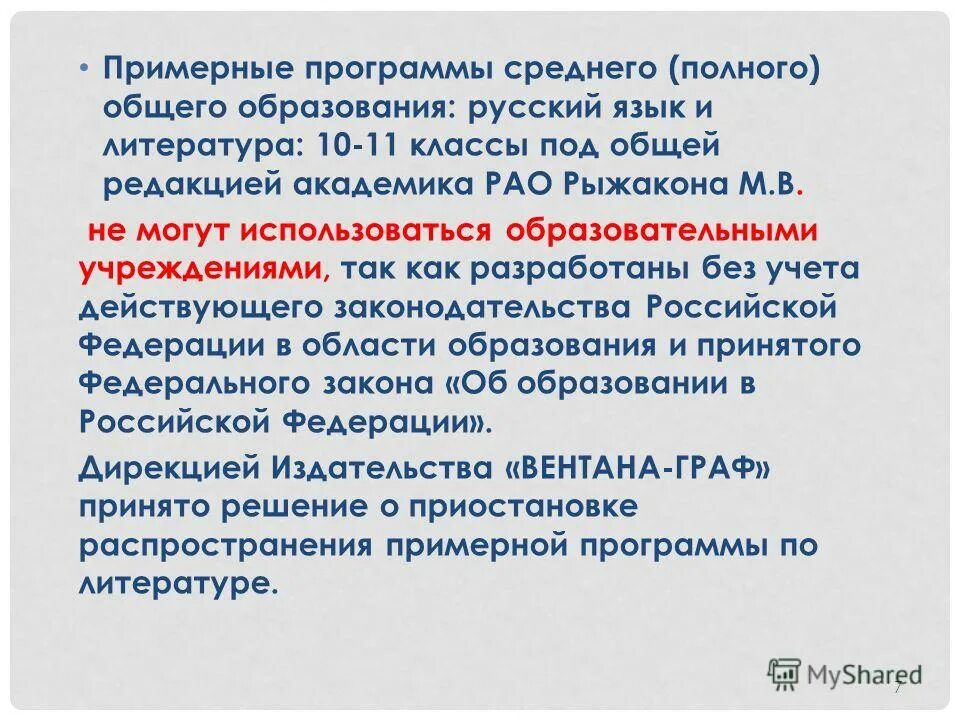 • Примерные программы среднего (полного) общего образования: русский язык и литература: 10-11 классы под общей редакцией академика РАО Рыжакона М.В.

не могут использоваться образовательными учреждениями, так как разработаны без учета действующего законодательства Российской Федерации в области образования и принятого Федерального закона «Об образовании в Российской Федерации».

Дирекцией Издательства «ВЕНТАНА-ГРАФ» принято решение о приостановке распространения примерной программы по литературе.

MyShared

7